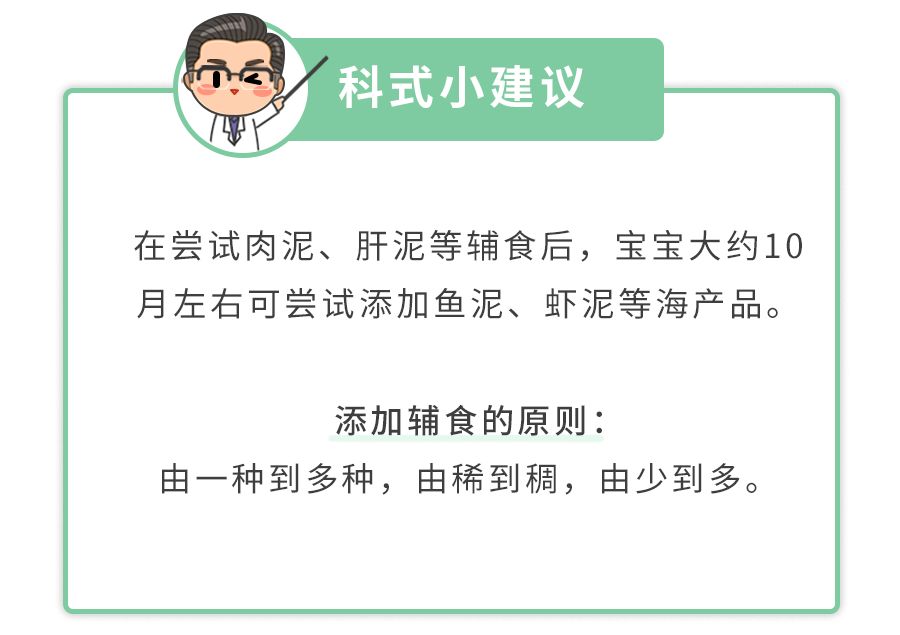 科式小建议

在尝试肉泥、肝泥等辅食后，宝宝大约10月左右可尝试添加鱼泥、虾泥等海产品。

添加辅食的原则：
由一种到多种，由稀到稠，由少到多。